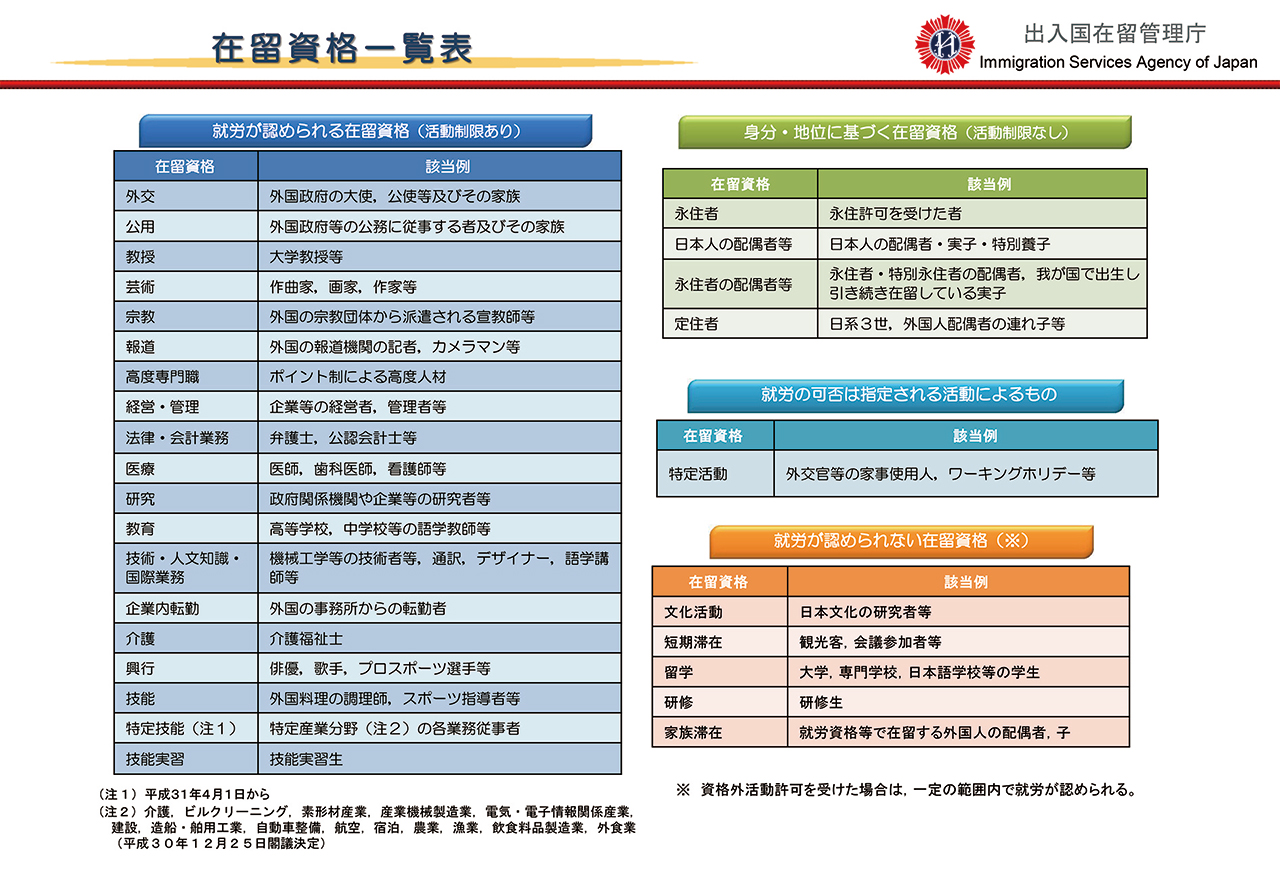 在留資格一覧表

出入国在留管理庁
Immigration Services Agency of Japan

就労が認められる在留資格（活動制限あり）

| 在留資格 | 該当例 |
|---|---|
| 外交 | 外国政府の大使，公使等及びその家族 |
| 公用 | 外国政府等の公務に従事する者及びその家族 |
| 教授 | 大学教授等 |
| 芸術 | 作曲家，画家，作家等 |
| 宗教 | 外国の宗教団体から派遣される宣教師等 |
| 報道 | 外国の報道機関の記者，カメラマン等 |
| 高度専門職 | ポイント制による高度人材 |
| 経営・管理 | 企業等の経営者，管理者等 |
| 法律・会計業務 | 弁護士，公認会計士等 |
| 医療 | 医師，歯科医師，看護師等 |
| 研究 | 政府関係機関や企業等の研究者等 |
| 教育 | 高等学校，中学校等の語学教師等 |
| 技術・人文知識・国際業務 | 機械工学等の技術者等，通訳，デザイナー，語学講師等 |
| 企業内転勤 | 外国の事務所からの転勤者 |
| 介護 | 介護福祉士 |
| 興行 | 俳優，歌手，プロスポーツ選手等 |
| 技能 | 外国料理の調理師，スポーツ指導者等 |
| 特定技能（注１） | 特定産業分野（注２）の各業務従事者 |
| 技能実習 | 技能実習生 |

（注１）平成31年4月1日から
（注２）介護，ビルクリーニング，素形材産業，産業機械製造業，電気・電子情報関係産業，建設，造船・舶用工業，自動車整備，航空，宿泊，農業，漁業，飲食料品製造業，外食業（平成３０年１２月２５日閣議決定）

身分・地位に基づく在留資格（活動制限なし）

| 在留資格 | 該当例 |
|---|---|
| 永住者 | 永住許可を受けた者 |
| 日本人の配偶者等 | 日本人の配偶者・実子・特別養子 |
| 永住者の配偶者等 | 永住者・特別永住者の配偶者，我が国で出生し引き続き在留している実子 |
| 定住者 | 日系３世，外国人配偶者の連れ子等 |

就労の可否は指定される活動によるもの

| 在留資格 | 該当例 |
|---|---|
| 特定活動 | 外交官等の家事使用人，ワーキングホリデー等 |

就労が認められない在留資格（※）

| 在留資格 | 該当例 |
|---|---|
| 文化活動 | 日本文化の研究者等 |
| 短期滞在 | 観光客，会議参加者等 |
| 留学 | 大学，専門学校，日本語学校等の学生 |
| 研修 | 研修生 |
| 家族滞在 | 就労資格等で在留する外国人の配偶者，子 |

※ 資格外活動許可を受けた場合は，一定の範囲内で就労が認められる。